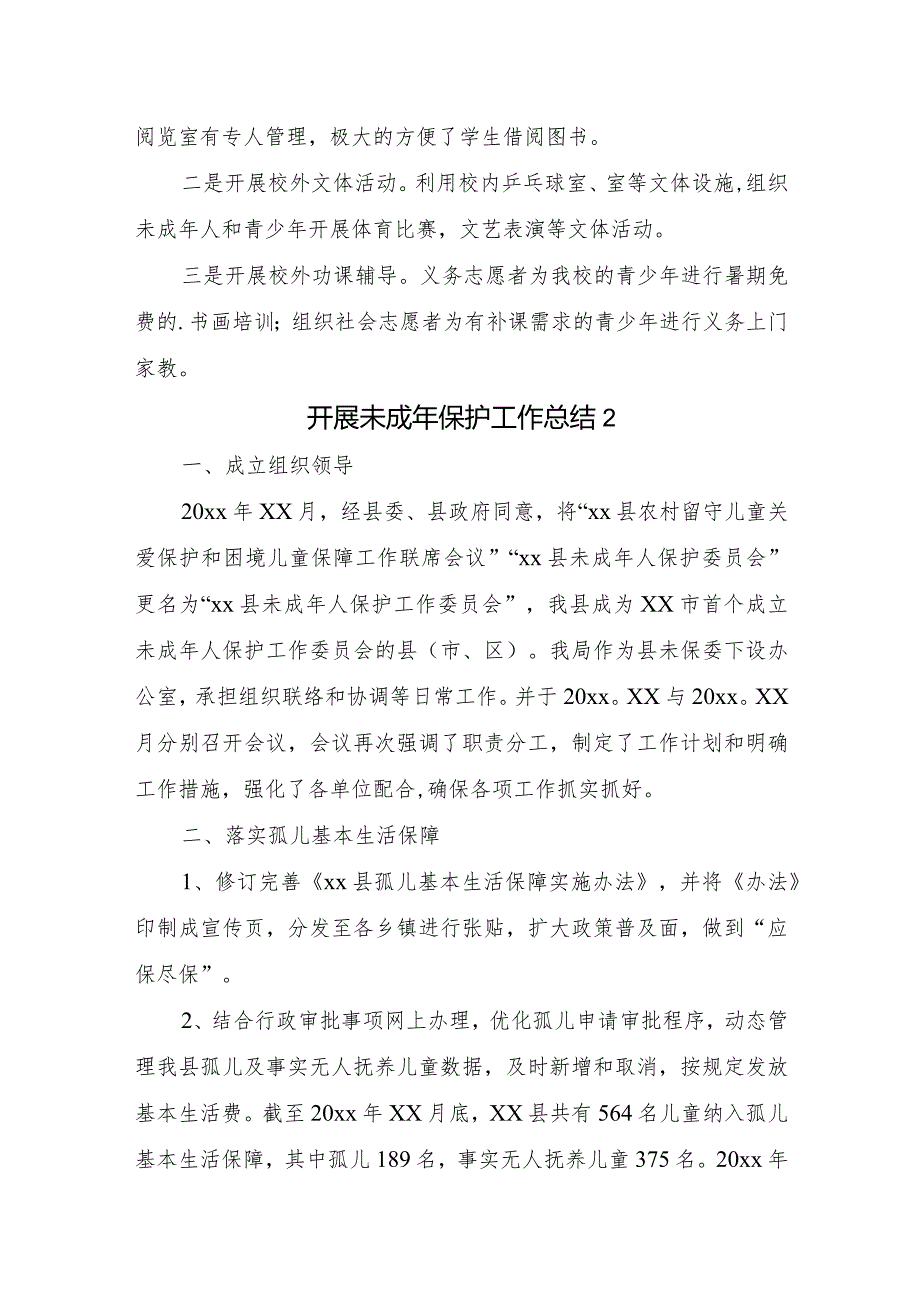 阅览室有专人管理，极大的方便了学生借阅图书。

二是开展校外文体活动。利用校内乒乓球室、室等文体设施,组织未成年人和青少年开展体育比赛，文艺表演等文体活动。

三是开展校外功课辅导。义务志愿者为我校的青少年进行暑期免费的.书画培训;组织社会志愿者为有补课需求的青少年进行义务上门家教。

开展未成年保护工作总结2

一、成立组织领导

20xx年XX月，经县委、县政府同意，将“xx县农村留守儿童关爱保护和困境儿童保障工作联席会议”“xx县未成年人保护委员会”更名为“xx县未成年人保护工作委员会”，我县成为XX市首个成立未成年人保护工作委员会的县（市、区）。我局作为县未保委下设办公室，承担组织联络和协调等日常工作。并于20xx。XX与20xx。XX月分别召开会议，会议再次强调了职责分工，制定了工作计划和明确工作措施，强化了各单位配合,确保各项工作抓实抓好。

二、落实孤儿基本生活保障

1、修订完善《xx县孤儿基本生活保障实施办法》，并将《办法》印制成宣传页，分发至各乡镇进行张贴，扩大政策普及面，做到“应保尽保”。

2、结合行政审批事项网上办理，优化孤儿申请审批程序，动态管理我县孤儿及事实无人抚养儿童数据，及时新增和取消，按规定发放基本生活费。截至20xx年XX月底，XX县共有564名儿童纳入孤儿基本生活保障，其中孤儿189名，事实无人抚养儿童375名。20xx年